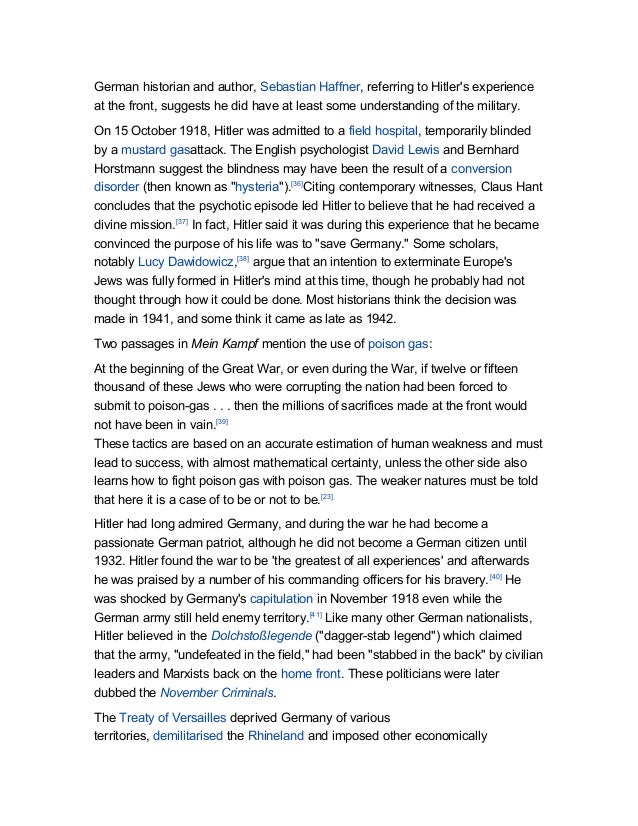 German historian and author, Sebastian Haffner, referring to Hitler's experience at the front, suggests he did have at least some understanding of the military.

On 15 October 1918, Hitler was admitted to a field hospital, temporarily blinded by a mustard gasattack. The English psychologist David Lewis and Bernhard Horstmann suggest the blindness may have been the result of a conversion disorder (then known as "hysteria").[36]Citing contemporary witnesses, Claus Hant concludes that the psychotic episode led Hitler to believe that he had received a divine mission.[37] In fact, Hitler said it was during this experience that he became convinced the purpose of his life was to "save Germany." Some scholars, notably Lucy Dawidowicz,[38] argue that an intention to exterminate Europe's Jews was fully formed in Hitler's mind at this time, though he probably had not thought through how it could be done. Most historians think the decision was made in 1941, and some think it came as late as 1942.

Two passages in Mein Kampf mention the use of poison gas:

At the beginning of the Great War, or even during the War, if twelve or fifteen thousand of these Jews who were corrupting the nation had been forced to submit to poison-gas . . . then the millions of sacrifices made at the front would not have been in vain.[39]
These tactics are based on an accurate estimation of human weakness and must lead to success, with almost mathematical certainty, unless the other side also learns how to fight poison gas with poison gas. The weaker natures must be told that here it is a case of to be or not to be.[23]

Hitler had long admired Germany, and during the war he had become a passionate German patriot, although he did not become a German citizen until 1932. Hitler found the war to be 'the greatest of all experiences' and afterwards he was praised by a number of his commanding officers for his bravery.[40] He was shocked by Germany's capitulation in November 1918 even while the German army still held enemy territory.[41] Like many other German nationalists, Hitler believed in the Dolchstoßlegende ("dagger-stab legend") which claimed that the army, "undefeated in the field," had been "stabbed in the back" by civilian leaders and Marxists back on the home front. These politicians were later dubbed the November Criminals.

The Treaty of Versailles deprived Germany of various territories, demilitarised the Rhineland and imposed other economically